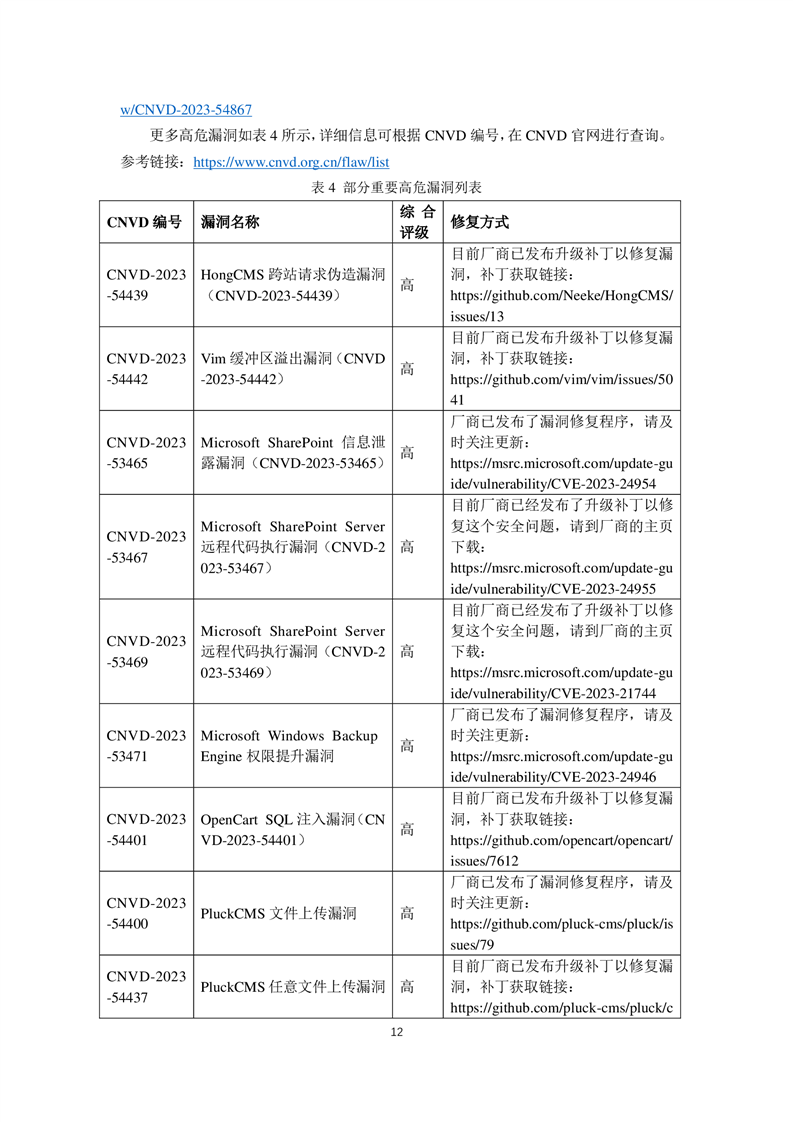 w/CNVD-2023-54867

更多高危漏洞如表 4 所示，详细信息可根据 CNVD 编号，在 CNVD 官网进行查询。

参考链接：https://www.cnvd.org.cn/flaw/list

表 4 部分重要高危漏洞列表

| CNVD 编号 | 漏洞名称 | 综合评级 | 修复方式 |
|---|---|---|---|
| CNVD-2023-54439 | HongCMS 跨站请求伪造漏洞（CNVD-2023-54439） | 高 | 目前厂商已发布升级补丁以修复漏洞，补丁获取链接：https://github.com/Neeke/HongCMS/issues/13 |
| CNVD-2023-54442 | Vim 缓冲区溢出漏洞（CNVD-2023-54442） | 高 | 目前厂商已发布升级补丁以修复漏洞，补丁获取链接：https://github.com/vim/vim/issues/5041 |
| CNVD-2023-53465 | Microsoft SharePoint 信息泄露漏洞（CNVD-2023-53465） | 高 | 厂商已发布了漏洞修复程序，请及时关注更新：https://msrc.microsoft.com/update-guide/vulnerability/CVE-2023-24954 |
| CNVD-2023-53467 | Microsoft SharePoint Server 远程代码执行漏洞（CNVD-2023-53467） | 高 | 目前厂商已经发布了升级补丁以修复这个安全问题，请到厂商的主页下载：https://msrc.microsoft.com/update-guide/vulnerability/CVE-2023-24955 |
| CNVD-2023-53469 | Microsoft SharePoint Server 远程代码执行漏洞（CNVD-2023-53469） | 高 | 目前厂商已经发布了升级补丁以修复这个安全问题，请到厂商的主页下载：https://msrc.microsoft.com/update-guide/vulnerability/CVE-2023-21744 |
| CNVD-2023-53471 | Microsoft Windows Backup Engine 权限提升漏洞 | 高 | 厂商已发布了漏洞修复程序，请及时关注更新：https://msrc.microsoft.com/update-guide/vulnerability/CVE-2023-24946 |
| CNVD-2023-54401 | OpenCart SQL 注入漏洞（CNVD-2023-54401） | 高 | 目前厂商已发布升级补丁以修复漏洞，补丁获取链接：https://github.com/opencart/opencart/issues/7612 |
| CNVD-2023-54400 | PluckCMS 文件上传漏洞 | 高 | 厂商已发布了漏洞修复程序，请及时关注更新：https://github.com/pluck-cms/pluck/issues/79 |
| CNVD-2023-54437 | PluckCMS 任意文件上传漏洞 | 高 | 目前厂商已发布升级补丁以修复漏洞，补丁获取链接：https://github.com/pluck-cms/pluck/c |

12